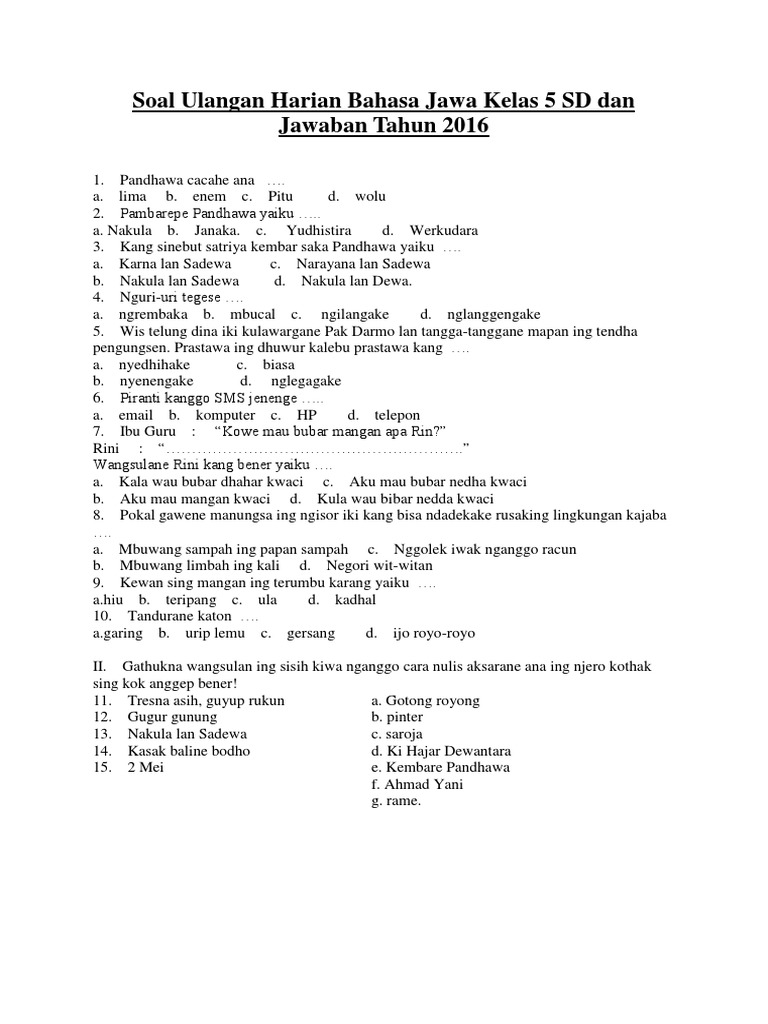 Soal Ulangan Harian Bahasa Jawa Kelas 5 SD dan Jawaban Tahun 2016

1. Pandhawa cacahe ana ….
a. lima b. enem c. Pitu d. wolu
2. Pambarepe Pandhawa yaiku …..
a. Nakula b. Janaka. c. Yudhistira d. Werkudara
3. Kang sinebut satriya kembar saka Pandhawa yaiku ….
a. Karna lan Sadewa c. Narayana lan Sadewa
b. Nakula lan Sadewa d. Nakula lan Dewa.
4. Nguri-uri tegese ….
a. ngrembaka b. mbucal c. ngilangake d. nglanggengake
5. Wis telung dina iki kulawargane Pak Darmo lan tangga-tanggane mapan ing tendha pengungsen. Prastawa ing dhuwur kalebu prastawa kang ….
a. nyedhihake c. biasa
b. nyenengake d. nglegagake
6. Piranti kanggo SMS jenenge …..
a. email b. komputer c. HP d. telepon
7. Ibu Guru : "Kowe mau bubar mangan apa Rin?"
Rini : "………………………………………………….."
Wangsulane Rini kang bener yaiku ….
a. Kala wau bubar dhahar kwaci c. Aku mau bubar nedha kwaci
b. Aku mau mangan kwaci d. Kula wau bibar nedda kwaci
8. Pokal gawene manungsa ing ngisor iki kang bisa ndadekake rusaking lingkungan kajaba ….
a. Mbuwang sampah ing papan sampah c. Nggolek iwak nganggo racun
b. Mbuwang limbah ing kali d. Negori wit-witan
9. Kewan sing mangan ing terumbu karang yaiku ….
a.hiu b. teripang c. ula d. kadhal
10. Tandurane katon ….
a.garing b. urip lemu c. gersang d. ijo royo-royo

II. Gathukna wangsulan ing sisih kiwa nganggo cara nulis aksarane ana ing njero kothak sing kok anggep bener!
11. Tresna asih, guyup rukun
12. Gugur gunung
13. Nakula lan Sadewa
14. Kasak baline bodho
15. 2 Mei

a. Gotong royong
b. pinter
c. saroja
d. Ki Hajar Dewantara
e. Kembare Pandhawa
f. Ahmad Yani
g. rame.